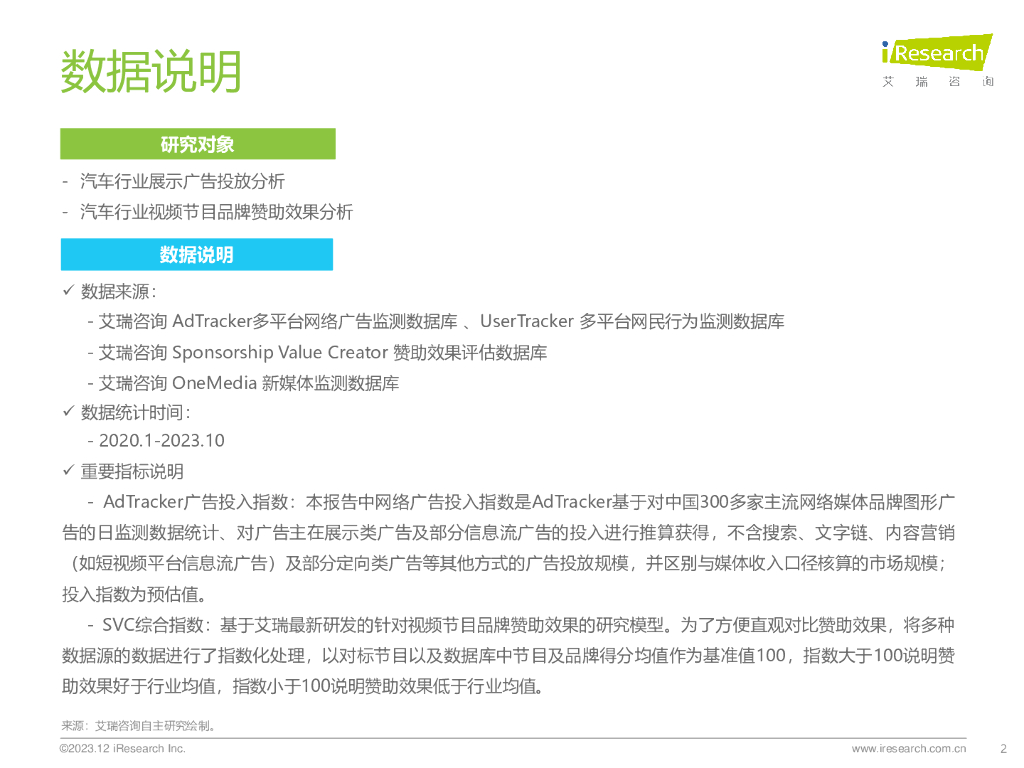 数据说明

iResearch
艾 瑞 咨 询

研究对象

- 汽车行业展示广告投放分析
- 汽车行业视频节目品牌赞助效果分析

数据说明

✓ 数据来源：
- 艾瑞咨询 AdTracker多平台网络广告监测数据库 、UserTracker 多平台网民行为监测数据库
- 艾瑞咨询 Sponsorship Value Creator 赞助效果评估数据库
- 艾瑞咨询 OneMedia 新媒体监测数据库

✓ 数据统计时间：
- 2020.1-2023.10

✓ 重要指标说明
- AdTracker广告投入指数：本报告中网络广告投入指数是AdTracker基于对中国300多家主流网络媒体品牌图形广告的日监测数据统计、对广告主在展示类广告及部分信息流广告的投入进行推算获得，不含搜索、文字链、内容营销（如短视频平台信息流广告）及部分定向类广告等其他方式的广告投放规模，并区别与媒体收入口径核算的市场规模；投入指数为预估值。
- SVC综合指数：基于艾瑞最新研发的针对视频节目品牌赞助效果的研究模型。为了方便直观对比赞助效果，将多种数据源的数据进行了指数化处理，以对标节目以及数据库中节目及品牌得分均值作为基准值100，指数大于100说明赞助效果好于行业均值，指数小于100说明赞助效果低于行业均值。

来源：艾瑞咨询自主研究绘制。

©2023.12 iResearch Inc.
www.iresearch.com.cn
2